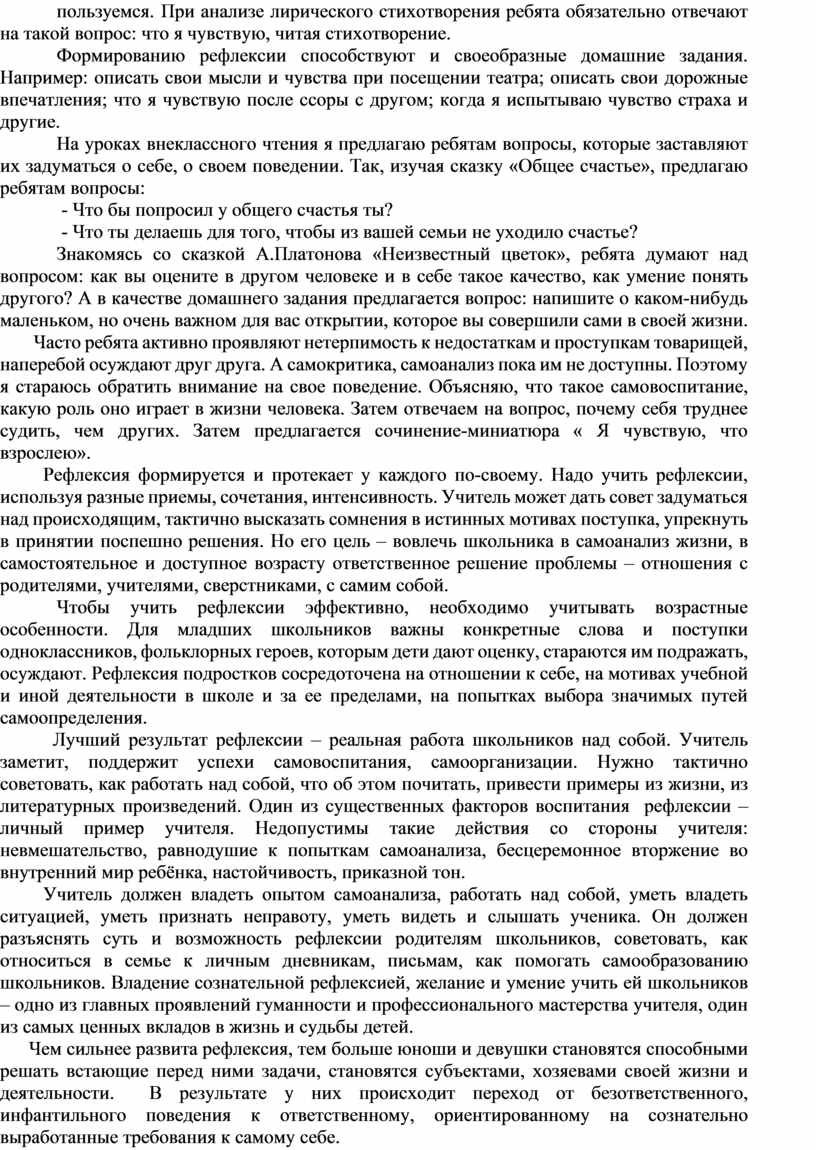 пользуемся. При анализе лирического стихотворения ребята обязательно отвечают на такой вопрос: что я чувствую, читая стихотворение.

Формированию рефлексии способствуют и своеобразные домашние задания. Например: описать свои мысли и чувства при посещении театра; описать свои дорожные впечатления; что я чувствую после ссоры с другом; когда я испытываю чувство страха и другие.

На уроках внеклассного чтения я предлагаю ребятам вопросы, которые заставляют их задуматься о себе, о своем поведении. Так, изучая сказку «Общее счастье», предлагаю ребятам вопросы:

- Что бы попросил у общего счастья ты?

- Что ты делаешь для того, чтобы из вашей семьи не уходило счастье?

Знакомясь со сказкой А.Платонова «Неизвестный цветок», ребята думают над вопросом: как вы оцените в другом человеке и в себе такое качество, как умение понять другого? А в качестве домашнего задания предлагается вопрос: напишите о каком-нибудь маленьком, но очень важном для вас открытии, которое вы совершили сами в своей жизни.

Часто ребята активно проявляют нетерпимость к недостаткам и проступкам товарищей, наперебой осуждают друг друга. А самокритика, самоанализ пока им не доступны. Поэтому я стараюсь обратить внимание на свое поведение. Объясняю, что такое самовоспитание, какую роль оно играет в жизни человека. Затем отвечаем на вопрос, почему себя труднее судить, чем других. Затем предлагается сочинение-миниатюра « Я чувствую, что взрослею».

Рефлексия формируется и протекает у каждого по-своему. Надо учить рефлексии, используя разные приемы, сочетания, интенсивность. Учитель может дать совет задуматься над происходящим, тактично высказать сомнения в истинных мотивах поступка, упрекнуть в принятии поспешно решения. Но его цель – вовлечь школьника в самоанализ жизни, в самостоятельное и доступное возрасту ответственное решение проблемы – отношения с родителями, учителями, сверстниками, с самим собой.

Чтобы учить рефлексии эффективно, необходимо учитывать возрастные особенности. Для младших школьников важны конкретные слова и поступки одноклассников, фольклорных героев, которым дети дают оценку, стараются им подражать, осуждают. Рефлексия подростков сосредоточена на отношении к себе, на мотивах учебной и иной деятельности в школе и за ее пределами, на попытках выбора значимых путей самоопределения.

Лучший результат рефлексии – реальная работа школьников над собой. Учитель заметит, поддержит успехи самовоспитания, самоорганизации. Нужно тактично советовать, как работать над собой, что об этом почитать, привести примеры из жизни, из литературных произведений. Один из существенных факторов воспитания рефлексии – личный пример учителя. Недопустимы такие действия со стороны учителя: невмешательство, равнодушие к попыткам самоанализа, бесцеремонное вторжение во внутренний мир ребёнка, настойчивость, приказной тон.

Учитель должен владеть опытом самоанализа, работать над собой, уметь владеть ситуацией, уметь признать неправоту, уметь видеть и слышать ученика. Он должен разъяснять суть и возможность рефлексии родителям школьников, советовать, как относиться в семье к личным дневникам, письмам, как помогать самообразованию школьников. Владение сознательной рефлексией, желание и умение учить ей школьников – одно из главных проявлений гуманности и профессионального мастерства учителя, один из самых ценных вкладов в жизнь и судьбы детей.

Чем сильнее развита рефлексия, тем больше юноши и девушки становятся способными решать встающие перед ними задачи, становятся субъектами, хозяевами своей жизни и деятельности. В результате у них происходит переход от безответственного, инфантильного поведения к ответственному, ориентированному на сознательно выработанные требования к самому себе.